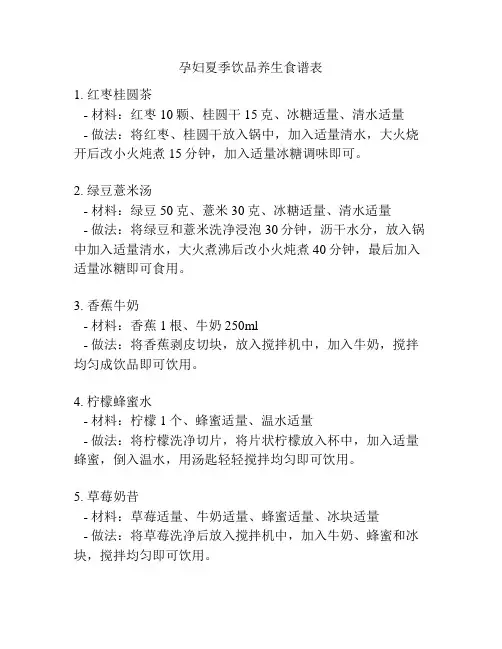 孕妇夏季饮品养生食谱表

1. 红枣桂圆茶
- 材料：红枣 10 颗、桂圆干 15 克、冰糖适量、清水适量
- 做法：将红枣、桂圆干放入锅中，加入适量清水，大火烧开后改小火炖煮 15 分钟，加入适量冰糖调味即可。

2. 绿豆薏米汤
- 材料：绿豆 50 克、薏米 30 克、冰糖适量、清水适量
- 做法：将绿豆和薏米洗净浸泡 30 分钟，沥干水分，放入锅中加入适量清水，大火煮沸后改小火炖煮 40 分钟，最后加入适量冰糖即可食用。

3. 香蕉牛奶
- 材料：香蕉 1 根、牛奶 250ml
- 做法：将香蕉剥皮切块，放入搅拌机中，加入牛奶，搅拌均匀成饮品即可饮用。

4. 柠檬蜂蜜水
- 材料：柠檬 1 个、蜂蜜适量、温水适量
- 做法：将柠檬洗净切片，将片状柠檬放入杯中，加入适量蜂蜜，倒入温水，用汤匙轻轻搅拌均匀即可饮用。

5. 草莓奶昔
- 材料：草莓适量、牛奶适量、蜂蜜适量、冰块适量
- 做法：将草莓洗净后放入搅拌机中，加入牛奶、蜂蜜和冰块，搅拌均匀即可饮用。